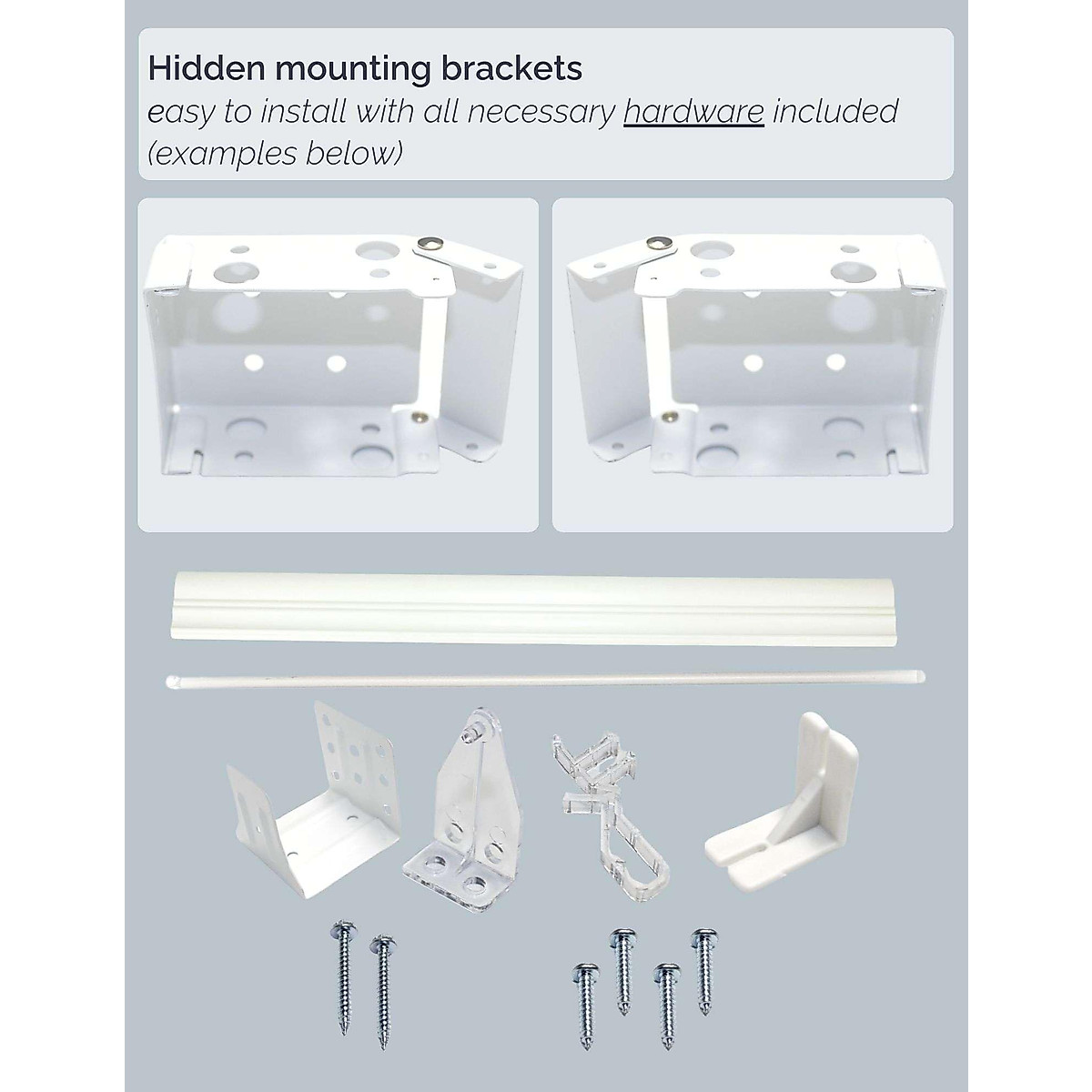 Hidden mounting brackets

easy to install with all necessary hardware included (examples below)